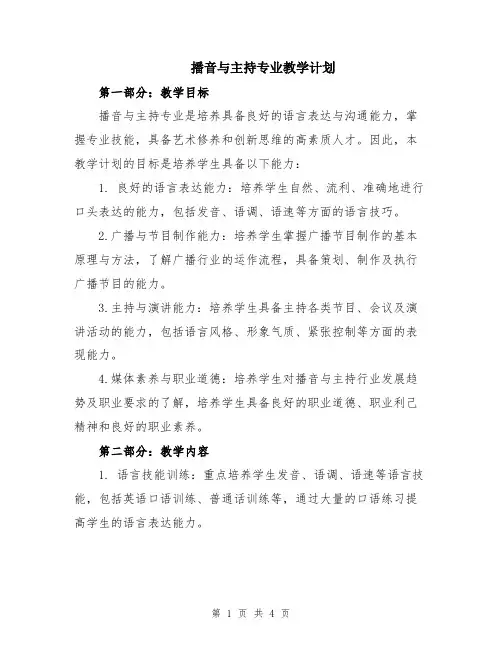 播音与主持专业教学计划

第一部分：教学目标

播音与主持专业是培养具备良好的语言表达与沟通能力，掌握专业技能，具备艺术修养和创新思维的高素质人才。因此，本教学计划的目标是培养学生具备以下能力：

1. 良好的语言表达能力：培养学生自然、流利、准确地进行口头表达的能力，包括发音、语调、语速等方面的语言技巧。

2.广播与节目制作能力：培养学生掌握广播节目制作的基本原理与方法，了解广播行业的运作流程，具备策划、制作及执行广播节目的能力。

3.主持与演讲能力：培养学生具备主持各类节目、会议及演讲活动的能力，包括语言风格、形象气质、紧张控制等方面的表现能力。

4.媒体素养与职业道德：培养学生对播音与主持行业发展趋势及职业要求的了解，培养学生具备良好的职业道德、职业利己精神和良好的职业素养。

第二部分：教学内容

1. 语言技能训练：重点培养学生发音、语调、语速等语言技能，包括英语口语训练、普通话训练等，通过大量的口语练习提高学生的语言表达能力。

第 1 页 共 4 页